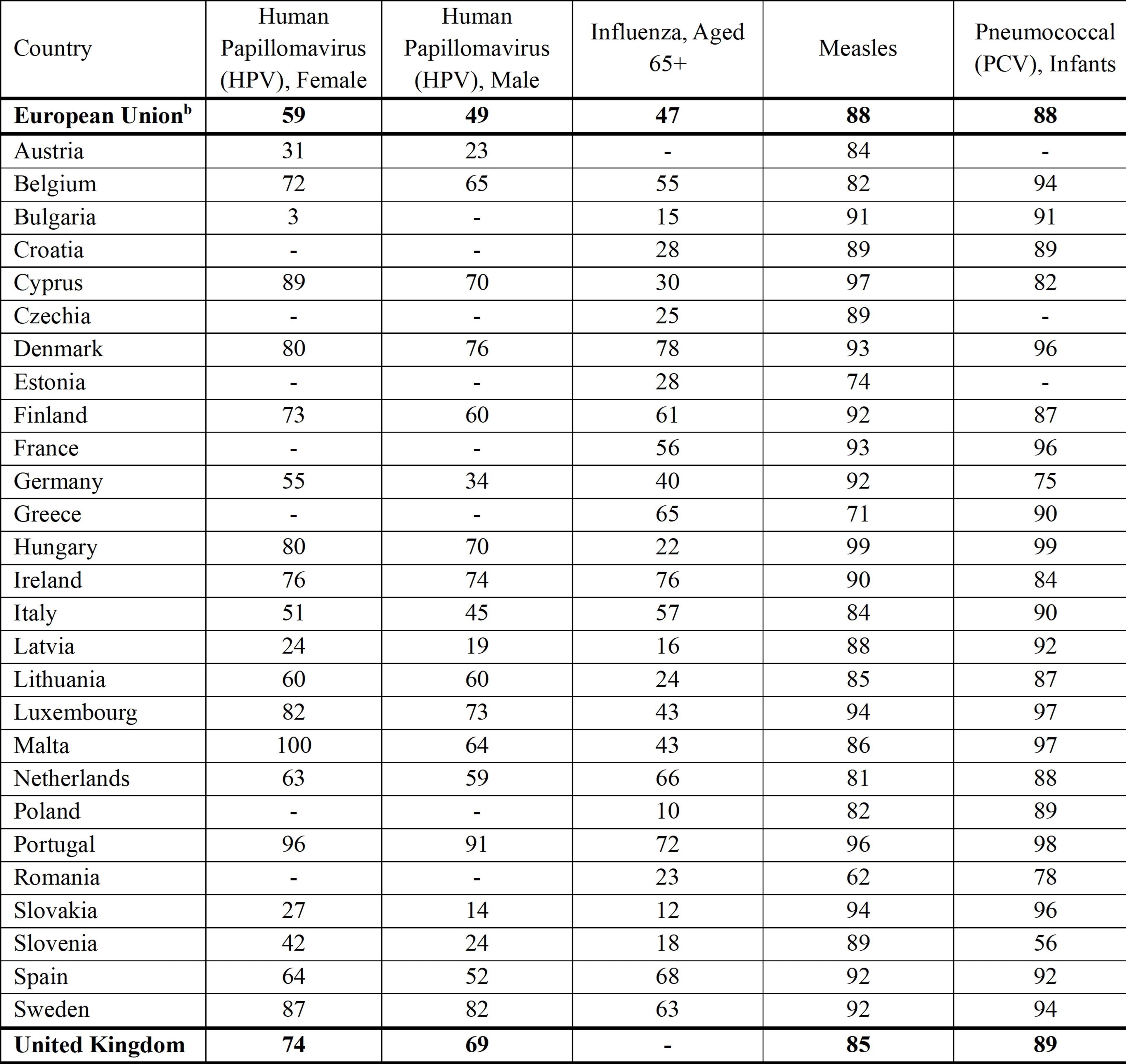 | Country | Human Papillomavirus (HPV), Female | Human Papillomavirus (HPV), Male | Influenza, Aged 65+ | Measles | Pneumococcal (PCV), Infants |
|---|---|---|---|---|---|
| European Union$^{b}$ | 59 | 49 | 47 | 88 | 88 |
| Austria | 31 | 23 | - | 84 | - |
| Belgium | 72 | 65 | 55 | 82 | 94 |
| Bulgaria | 3 | - | 15 | 91 | 91 |
| Croatia | - | - | 28 | 89 | 89 |
| Cyprus | 89 | 70 | 30 | 97 | 82 |
| Czechia | - | - | 25 | 89 | - |
| Denmark | 80 | 76 | 78 | 93 | 96 |
| Estonia | - | - | 28 | 74 | - |
| Finland | 73 | 60 | 61 | 92 | 87 |
| France | - | - | 56 | 93 | 96 |
| Germany | 55 | 34 | 40 | 92 | 75 |
| Greece | - | - | 65 | 71 | 90 |
| Hungary | 80 | 70 | 22 | 99 | 99 |
| Ireland | 76 | 74 | 76 | 90 | 84 |
| Italy | 51 | 45 | 57 | 84 | 90 |
| Latvia | 24 | 19 | 16 | 88 | 92 |
| Lithuania | 60 | 60 | 24 | 85 | 87 |
| Luxembourg | 82 | 73 | 43 | 94 | 97 |
| Malta | 100 | 64 | 43 | 86 | 97 |
| Netherlands | 63 | 59 | 66 | 81 | 88 |
| Poland | - | - | 10 | 82 | 89 |
| Portugal | 96 | 91 | 72 | 96 | 98 |
| Romania | - | - | 23 | 62 | 78 |
| Slovakia | 27 | 14 | 12 | 94 | 96 |
| Slovenia | 42 | 24 | 18 | 89 | 56 |
| Spain | 64 | 52 | 68 | 92 | 92 |
| Sweden | 87 | 82 | 63 | 92 | 94 |
| United Kingdom | 74 | 69 | - | 85 | 89 |